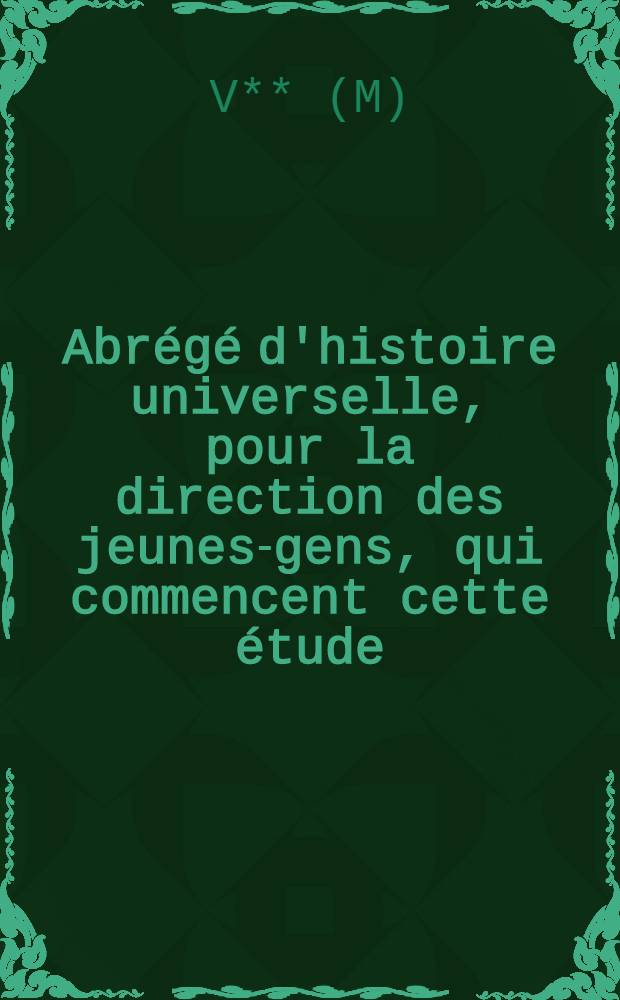 V** (M)

Abrégé d'histoire universelle, pour la direction des jeunes-gens, qui commencent cette étude